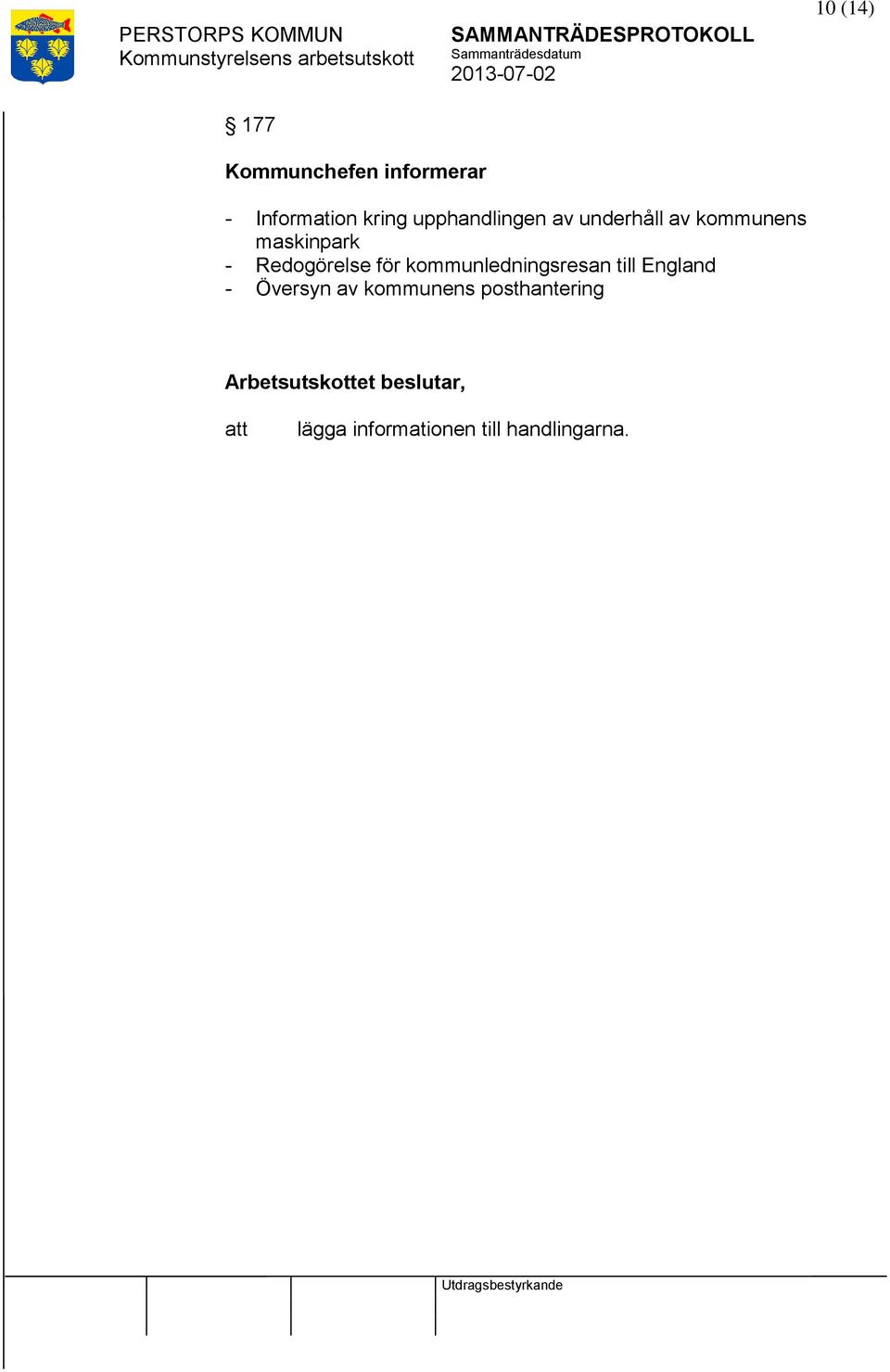 10 (14)

PERSTORPS KOMMUN
Kommunstyrelsens arbetsutskott

SAMMANTRÄDESPROTOKOLL
Sammanträdesdatum
2013-07-02

§ 177

Kommunchefen informerar

- Information kring upphandlingen av underhåll av kommunens maskinpark
- Redogörelse för kommunledningsresan till England
- Översyn av kommunens posthantering

Arbetsutskottet beslutar,

att lägga informationen till handlingarna.

Utdragsbestyrkande